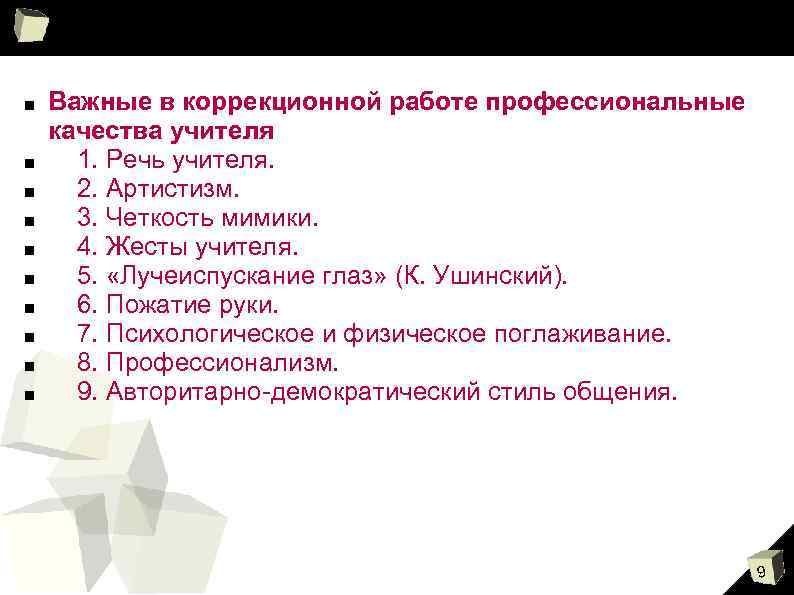 Важные в коррекционной работе профессиональные качества учителя

1. Речь учителя.

2. Артистизм.

3. Четкость мимики.

4. Жесты учителя.

5. «Лучеиспускание глаз» (К. Ушинский).

6. Пожатие руки.

7. Психологическое и физическое поглаживание.

8. Профессионализм.

9. Авторитарно-демократический стиль общения.

9